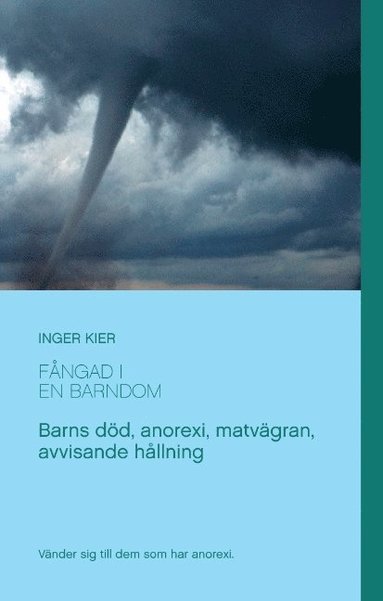 INGER KIER

FÅNGAD I
EN BARNDOM

Barns död, anorexi, matvägran, avvisande hållning

Vänder sig till dem som har anorexi.